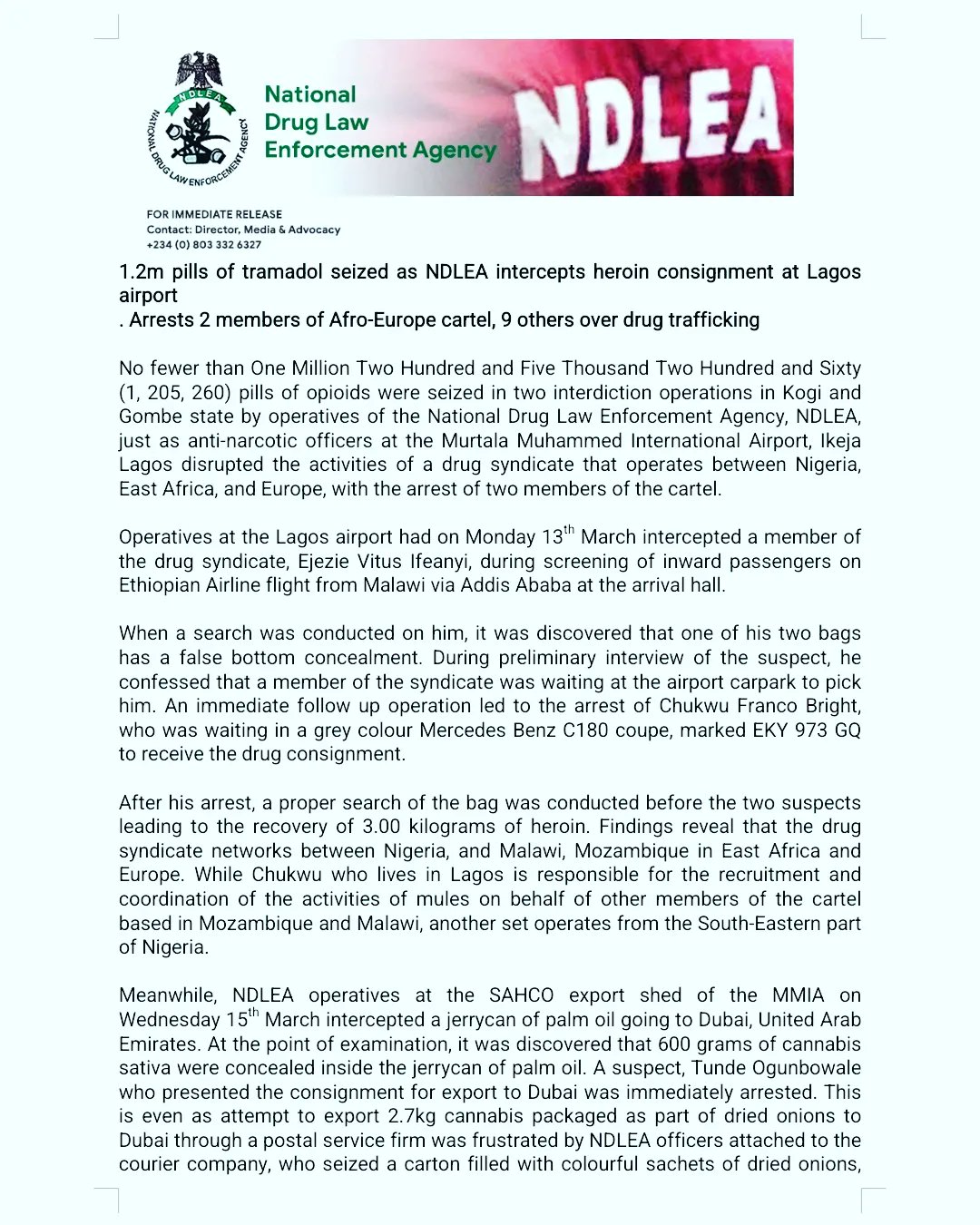 NDLEA

NATIONAL DRUG LAW ENFORCEMENT AGENCY

National Drug Law Enforcement Agency

NDLEA

FOR IMMEDIATE RELEASE
Contact: Director, Media & Advocacy
+234 (0) 803 332 6327

1.2m pills of tramadol seized as NDLEA intercepts heroin consignment at Lagos airport
. Arrests 2 members of Afro-Europe cartel, 9 others over drug trafficking

No fewer than One Million Two Hundred and Five Thousand Two Hundred and Sixty (1, 205, 260) pills of opioids were seized in two interdiction operations in Kogi and Gombe state by operatives of the National Drug Law Enforcement Agency, NDLEA, just as anti-narcotic officers at the Murtala Muhammed International Airport, Ikeja Lagos disrupted the activities of a drug syndicate that operates between Nigeria, East Africa, and Europe, with the arrest of two members of the cartel.

Operatives at the Lagos airport had on Monday 13$^{th}$ March intercepted a member of the drug syndicate, Ejezie Vitus Ifeanyi, during screening of inward passengers on Ethiopian Airline flight from Malawi via Addis Ababa at the arrival hall.

When a search was conducted on him, it was discovered that one of his two bags has a false bottom concealment. During preliminary interview of the suspect, he confessed that a member of the syndicate was waiting at the airport carpark to pick him. An immediate follow up operation led to the arrest of Chukwu Franco Bright, who was waiting in a grey colour Mercedes Benz C180 coupe, marked EKY 973 GQ to receive the drug consignment.

After his arrest, a proper search of the bag was conducted before the two suspects leading to the recovery of 3.00 kilograms of heroin. Findings reveal that the drug syndicate networks between Nigeria, and Malawi, Mozambique in East Africa and Europe. While Chukwu who lives in Lagos is responsible for the recruitment and coordination of the activities of mules on behalf of other members of the cartel based in Mozambique and Malawi, another set operates from the South-Eastern part of Nigeria.

Meanwhile, NDLEA operatives at the SAHCO export shed of the MMIA on Wednesday 15$^{th}$ March intercepted a jerrycan of palm oil going to Dubai, United Arab Emirates. At the point of examination, it was discovered that 600 grams of cannabis sativa were concealed inside the jerrycan of palm oil. A suspect, Tunde Ogunbowale who presented the consignment for export to Dubai was immediately arrested. This is even as attempt to export 2.7kg cannabis packaged as part of dried onions to Dubai through a postal service firm was frustrated by NDLEA officers attached to the courier company, who seized a carton filled with colourful sachets of dried onions,